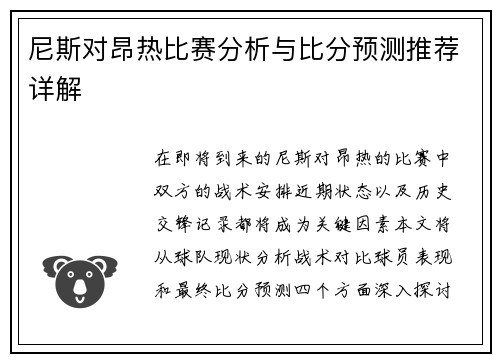 尼斯对昂热比赛分析与比分预测推荐详解

在即将到来的尼斯对昂热的比赛中双方的战术安排近期状态以及历史交锋记录都将成为关键因素本文将从球队现状分析战术对比球员表现和最终比分预测四个方面深入探讨